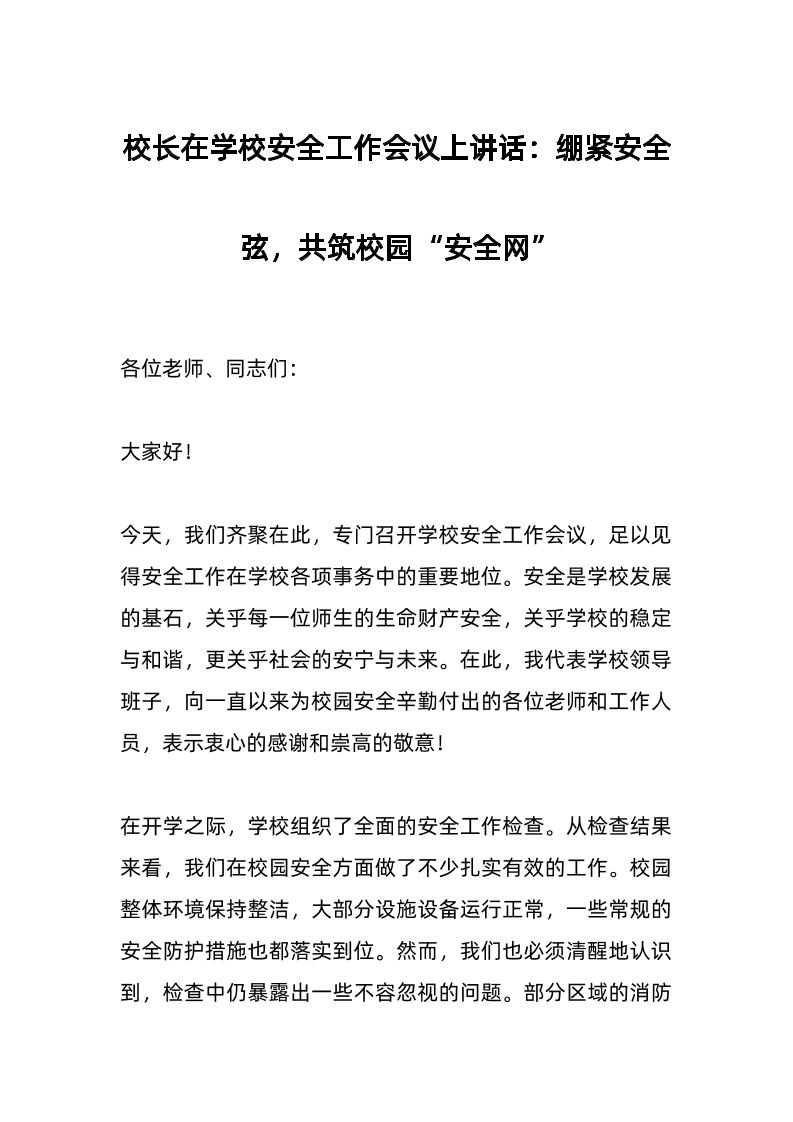 校长在学校安全工作会议上讲话：绷紧安全弦，共筑校园“安全网”

各位老师、同志们：

大家好！

今天，我们齐聚在此，专门召开学校安全工作会议，足以见得安全工作在学校各项事务中的重要地位。安全是学校发展的基石，关乎每一位师生的生命财产安全，关乎学校的稳定与和谐，更关乎社会的安宁与未来。在此，我代表学校领导班子，向一直以来为校园安全辛勤付出的各位老师和工作人员，表示衷心的感谢和崇高的敬意！

在开学之际，学校组织了全面的安全工作检查。从检查结果来看，我们在校园安全方面做了不少扎实有效的工作。校园整体环境保持整洁，大部分设施设备运行正常，一些常规的安全防护措施也都落实到位。然而，我们也必须清醒地认识到，检查中仍暴露出一些不容忽视的问题。部分区域的消防